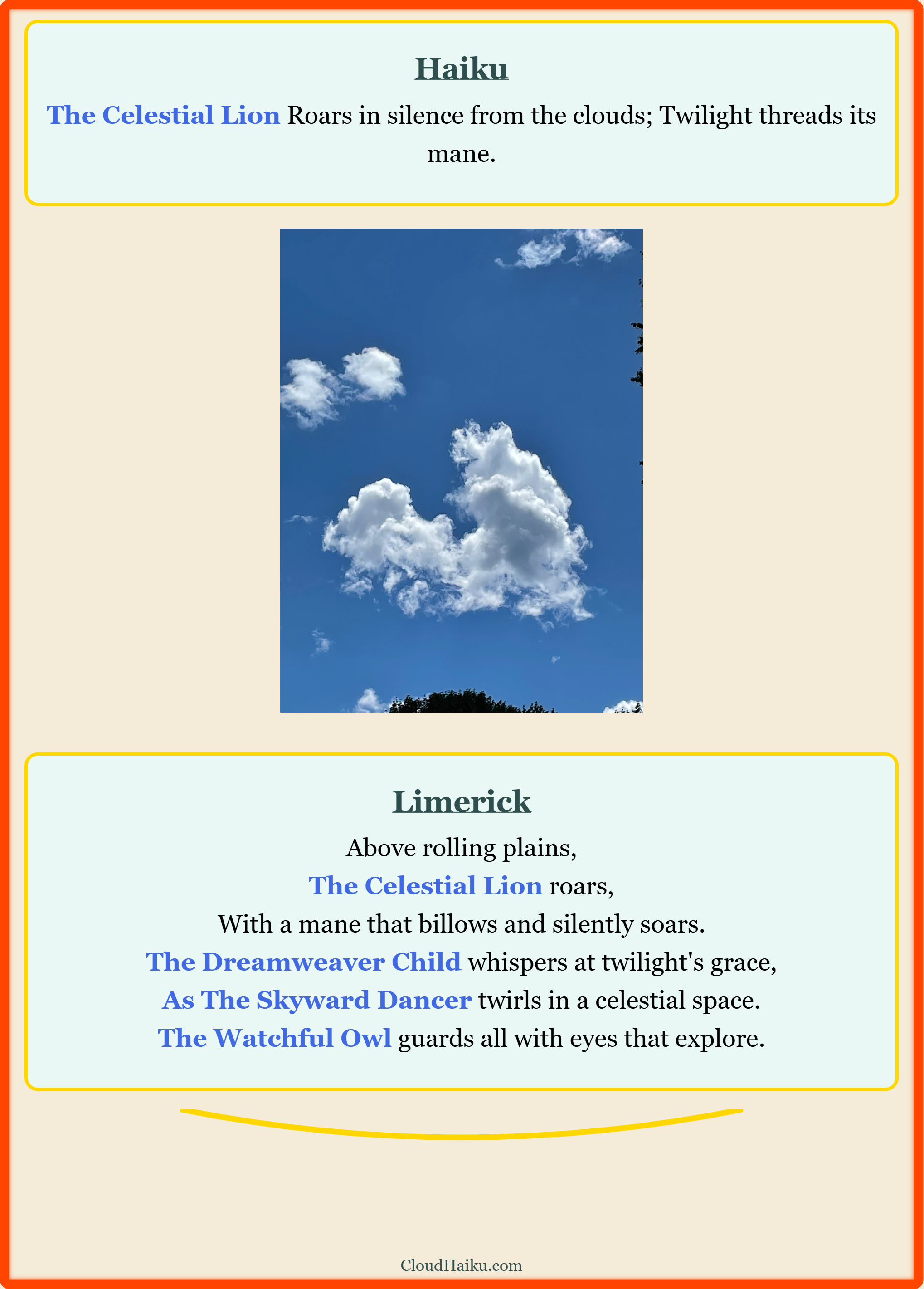 Haiku

The Celestial Lion Roars in silence from the clouds; Twilight threads its mane.

Limerick

Above rolling plains,
The Celestial Lion roars,
With a mane that billows and silently soars.
The Dreamweaver Child whispers at twilight's grace,
As The Skyward Dancer twirls in a celestial space.
The Watchful Owl guards all with eyes that explore.

CloudHaiku.com